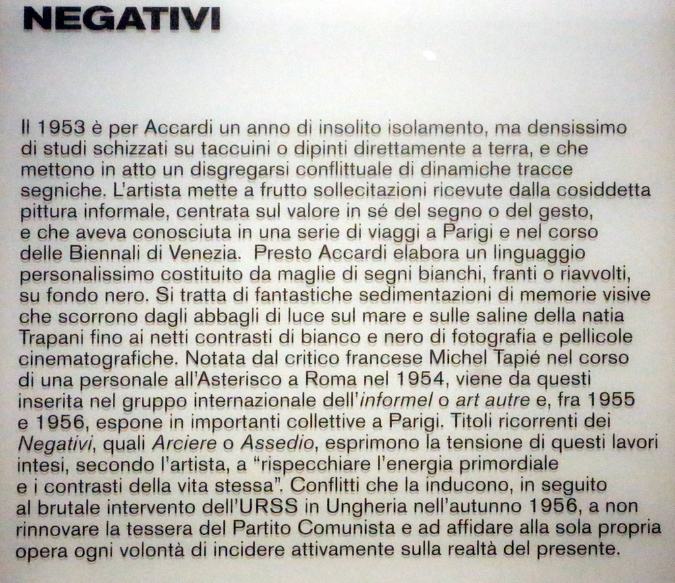 NEGATIVI

Il 1953 è per Accardi un anno di insolito isolamento, ma densissimo di studi schizzati su taccuini o dipinti direttamente a terra, e che mettono in atto un disgregarsi conflittuale di dinamiche tracce segniche. L'artista mette a frutto sollecitazioni ricevute dalla cosiddetta pittura informale, centrata sul valore in sé del segno o del gesto, e che aveva conosciuta in una serie di viaggi a Parigi e nel corso delle Biennali di Venezia. Presto Accardi elabora un linguaggio personalissimo costituito da maglie di segni bianchi, franti o riavvolti, su fondo nero. Si tratta di fantastiche sedimentazioni di memorie visive che scorrono dagli abbagli di luce sul mare e sulle saline della natia Trapani fino ai netti contrasti di bianco e nero di fotografia e pellicole cinematografiche. Notata dal critico francese Michel Tapié nel corso di una personale all'Asterisco a Roma nel 1954, viene da questi inserita nel gruppo internazionale dell'informel o art autre e, fra 1955 e 1956, espone in importanti collettive a Parigi. Titoli ricorrenti dei Negativi, quali Arciere o Assedio, esprimono la tensione di questi lavori intesi, secondo l'artista, a "rispecchiare l'energia primordiale e i contrasti della vita stessa". Conflitti che la inducono, in seguito al brutale intervento dell'URSS in Ungheria nell'autunno 1956, a non rinnovare la tessera del Partito Comunista e ad affidare alla sola propria opera ogni volontà di incidere attivamente sulla realtà del presente.